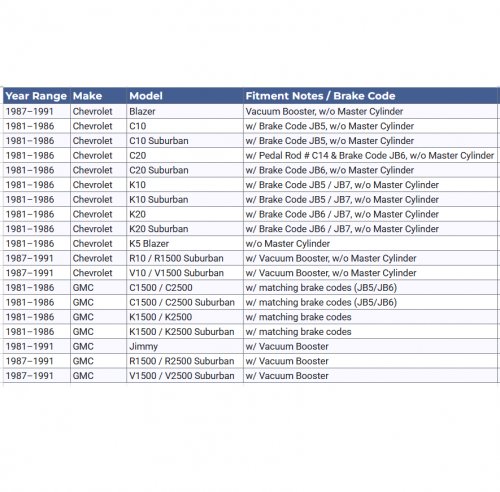 | Year Range | Make | Model | Fitment Notes / Brake Code |
|---|---|---|---|
| 1987–1991 | Chevrolet | Blazer | Vacuum Booster, w/o Master Cylinder |
| 1981–1986 | Chevrolet | C10 | w/ Brake Code JB5, w/o Master Cylinder |
| 1981–1986 | Chevrolet | C10 Suburban | w/ Brake Code JB5, w/o Master Cylinder |
| 1981–1986 | Chevrolet | C20 | w/ Pedal Rod # C14 & Brake Code JB6, w/o Master Cylinder |
| 1981–1986 | Chevrolet | C20 Suburban | w/ Brake Code JB6, w/o Master Cylinder |
| 1981–1986 | Chevrolet | K10 | w/ Brake Code JB5 / JB7, w/o Master Cylinder |
| 1981–1986 | Chevrolet | K10 Suburban | w/ Brake Code JB5 / JB7, w/o Master Cylinder |
| 1981–1986 | Chevrolet | K20 | w/ Brake Code JB6 / JB7, w/o Master Cylinder |
| 1981–1986 | Chevrolet | K20 Suburban | w/ Brake Code JB6 / JB7, w/o Master Cylinder |
| 1981–1986 | Chevrolet | K5 Blazer | w/o Master Cylinder |
| 1987–1991 | Chevrolet | R10 / R1500 Suburban | w/ Vacuum Booster, w/o Master Cylinder |
| 1987–1991 | Chevrolet | V10 / V1500 Suburban | w/ Vacuum Booster, w/o Master Cylinder |
| 1981–1986 | GMC | C1500 / C2500 | w/ matching brake codes (JB5/JB6) |
| 1981–1986 | GMC | C1500 / C2500 Suburban | w/ matching brake codes (JB5/JB6) |
| 1981–1986 | GMC | K1500 / K2500 | w/ matching brake codes |
| 1981–1986 | GMC | K1500 / K2500 Suburban | w/ matching brake codes |
| 1981–1991 | GMC | Jimmy | w/ Vacuum Booster |
| 1987–1991 | GMC | R1500 / R2500 Suburban | w/ Vacuum Booster |
| 1987–1991 | GMC | V1500 / V2500 Suburban | w/ Vacuum Booster |